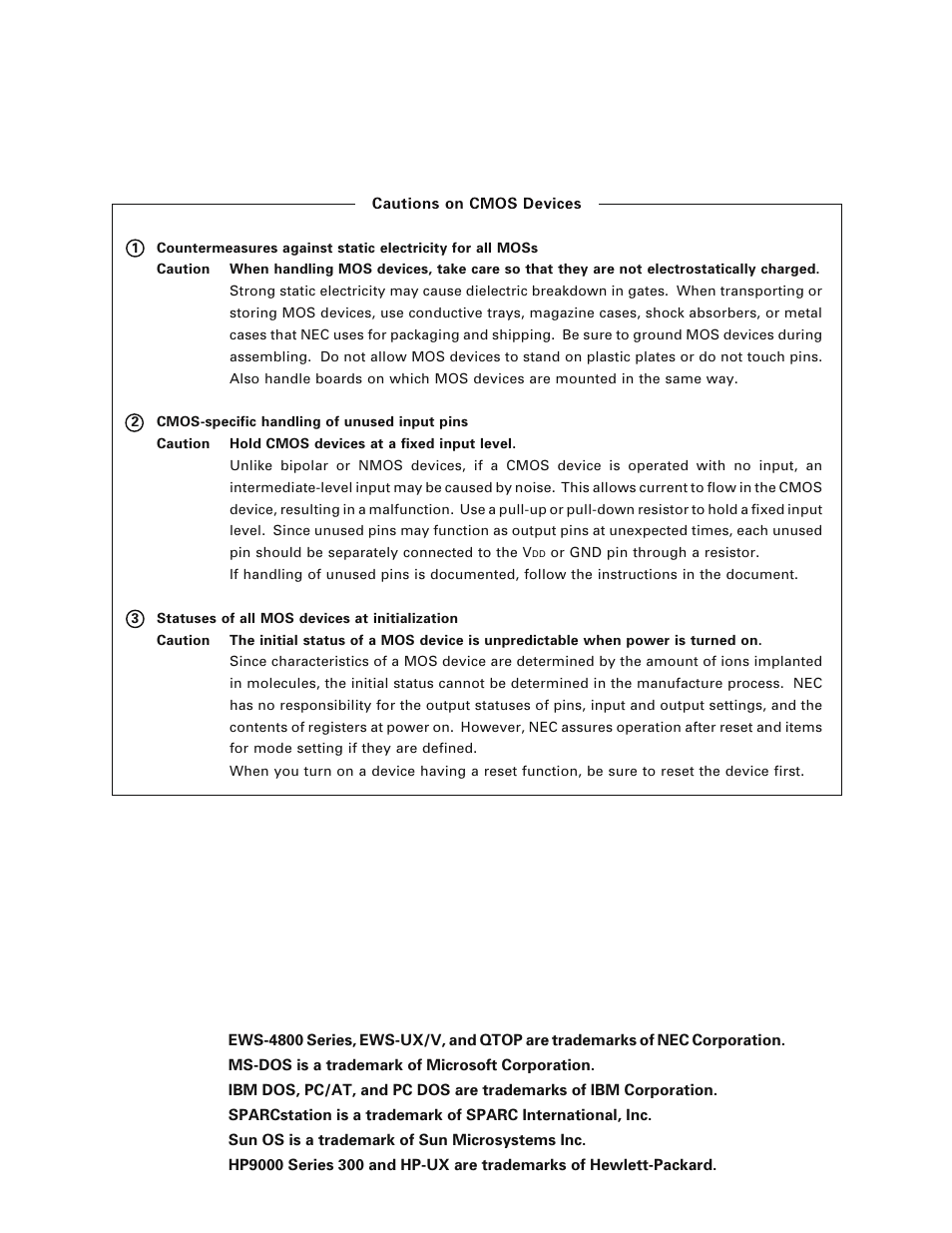 Cautions on CMOS Devices

① Countermeasures against static electricity for all MOSs
Caution When handling MOS devices, take care so that they are not electrostatically charged. Strong static electricity may cause dielectric breakdown in gates. When transporting or storing MOS devices, use conductive trays, magazine cases, shock absorbers, or metal cases that NEC uses for packaging and shipping. Be sure to ground MOS devices during assembling. Do not allow MOS devices to stand on plastic plates or do not touch pins. Also handle boards on which MOS devices are mounted in the same way.

② CMOS-specific handling of unused input pins
Caution Hold CMOS devices at a fixed input level.
Unlike bipolar or NMOS devices, if a CMOS device is operated with no input, an intermediate-level input may be caused by noise. This allows current to flow in the CMOS device, resulting in a malfunction. Use a pull-up or pull-down resistor to hold a fixed input level. Since unused pins may function as output pins at unexpected times, each unused pin should be separately connected to the $V_{DD}$ or GND pin through a resistor.
If handling of unused pins is documented, follow the instructions in the document.

③ Statuses of all MOS devices at initialization
Caution The initial status of a MOS device is unpredictable when power is turned on.
Since characteristics of a MOS device are determined by the amount of ions implanted in molecules, the initial status cannot be determined in the manufacture process. NEC has no responsibility for the output statuses of pins, input and output settings, and the contents of registers at power on. However, NEC assures operation after reset and items for mode setting if they are defined.
When you turn on a device having a reset function, be sure to reset the device first.

EWS-4800 Series, EWS-UX/V, and QTOP are trademarks of NEC Corporation.
MS-DOS is a trademark of Microsoft Corporation.
IBM DOS, PC/AT, and PC DOS are trademarks of IBM Corporation.
SPARCstation is a trademark of SPARC International, Inc.
Sun OS is a trademark of Sun Microsystems Inc.
HP9000 Series 300 and HP-UX are trademarks of Hewlett-Packard.